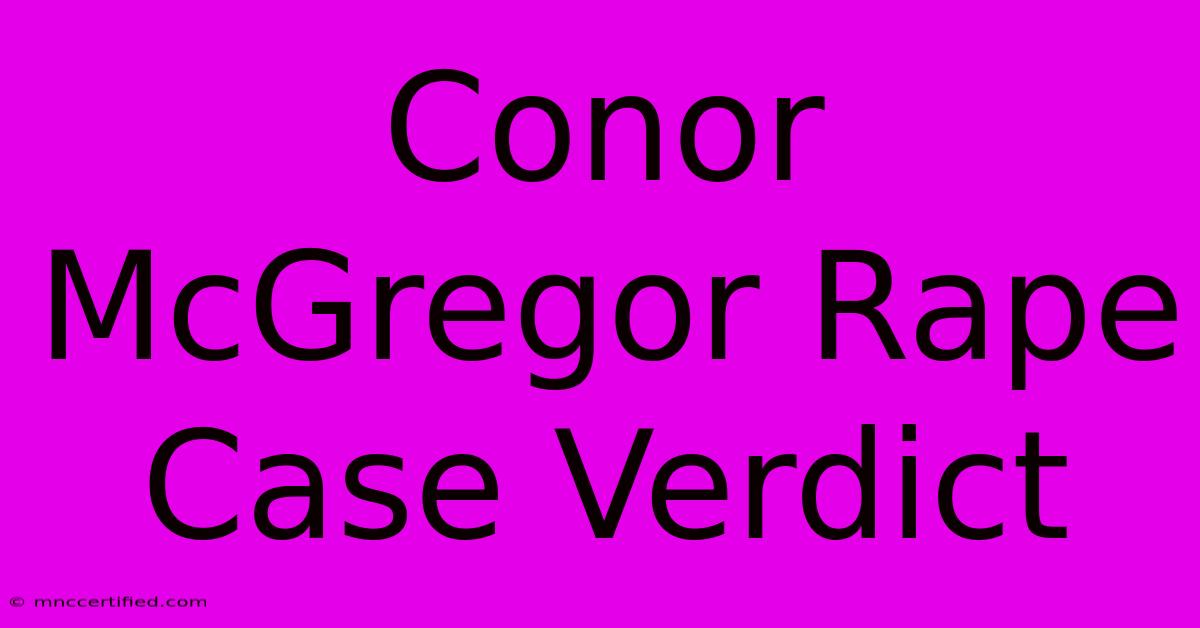 Conor McGregor Rape Case Verdict

© mnccertified.com